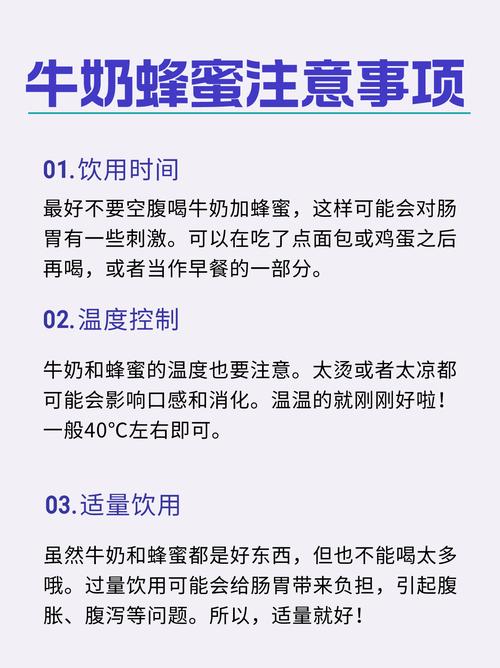 牛奶蜂蜜注意事项

01.饮用时间

最好不要空腹喝牛奶加蜂蜜，这样可能会对肠胃有一些刺激。可以在吃了点面包或鸡蛋之后再喝，或者当作早餐的一部分。

02.温度控制

牛奶和蜂蜜的温度也要注意。太烫或者太凉都可能会影响口感和消化。温温的就刚刚好啦！一般40°C左右即可。

03.适量饮用

虽然牛奶和蜂蜜都是好东西，但也不能喝太多哦。过量饮用可能会给肠胃带来负担，引起腹胀、腹泻等问题。所以，适量就好！